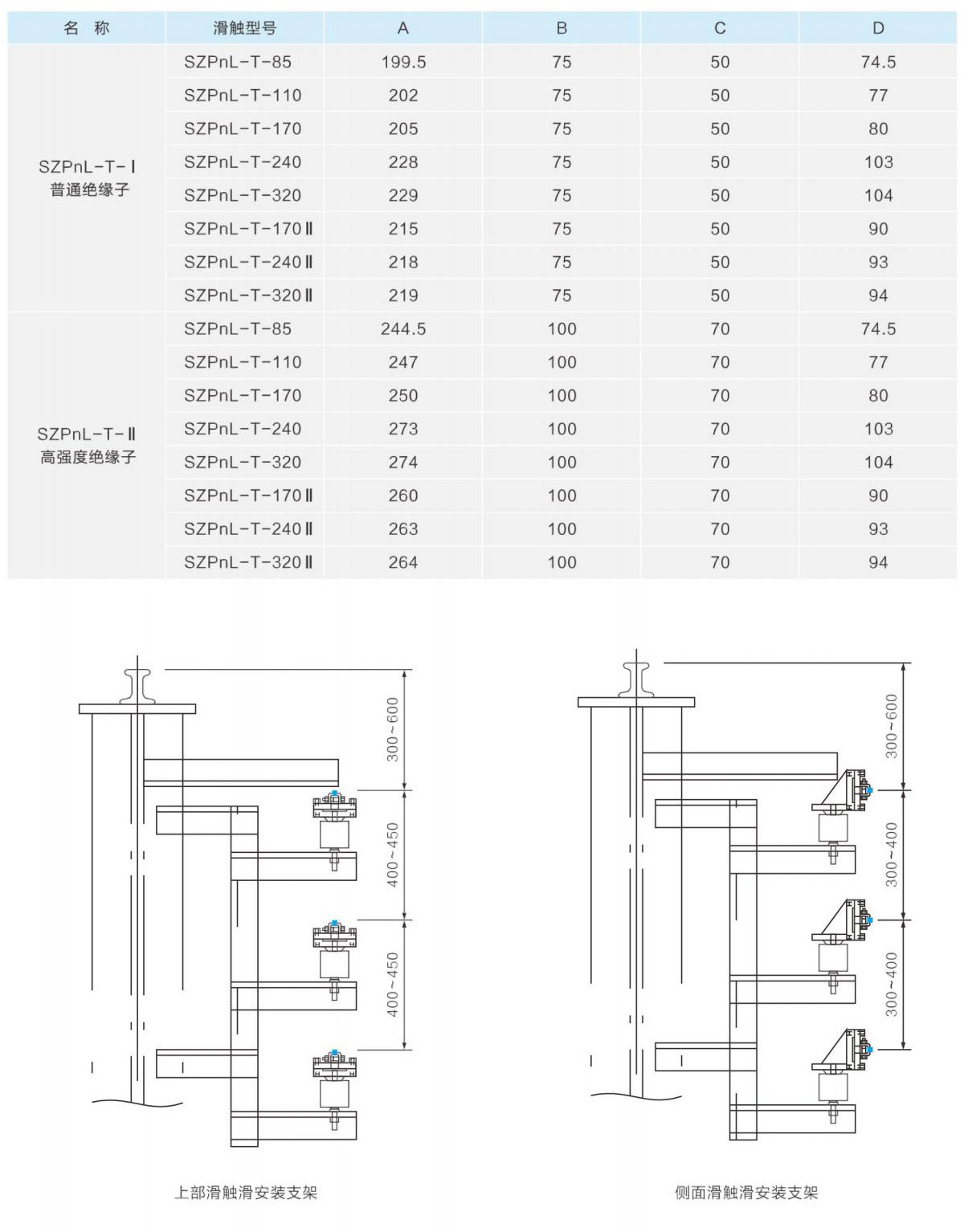 | 名 称 | 滑触型号 | A | B | C | D |
|---|---|---|---|---|---|
| SZPnL-T-Ⅰ 普通绝缘子 | SZPnL-T-85 | 199.5 | 75 | 50 | 74.5 |
| | SZPnL-T-110 | 202 | 75 | 50 | 77 |
| | SZPnL-T-170 | 205 | 75 | 50 | 80 |
| | SZPnL-T-240 | 228 | 75 | 50 | 103 |
| | SZPnL-T-320 | 229 | 75 | 50 | 104 |
| | SZPnL-T-170Ⅱ | 215 | 75 | 50 | 90 |
| | SZPnL-T-240Ⅱ | 218 | 75 | 50 | 93 |
| | SZPnL-T-320Ⅱ | 219 | 75 | 50 | 94 |
| SZPnL-T-Ⅱ 高强度绝缘子 | SZPnL-T-85 | 244.5 | 100 | 70 | 74.5 |
| | SZPnL-T-110 | 247 | 100 | 70 | 77 |
| | SZPnL-T-170 | 250 | 100 | 70 | 80 |
| | SZPnL-T-240 | 273 | 100 | 70 | 103 |
| | SZPnL-T-320 | 274 | 100 | 70 | 104 |
| | SZPnL-T-170Ⅱ | 260 | 100 | 70 | 90 |
| | SZPnL-T-240Ⅱ | 263 | 100 | 70 | 93 |
| | SZPnL-T-320Ⅱ | 264 | 100 | 70 | 94 |

300~600
400~450
400~450

上部滑触滑安装支架

300~600
300~400
300~400

侧面滑触滑安装支架